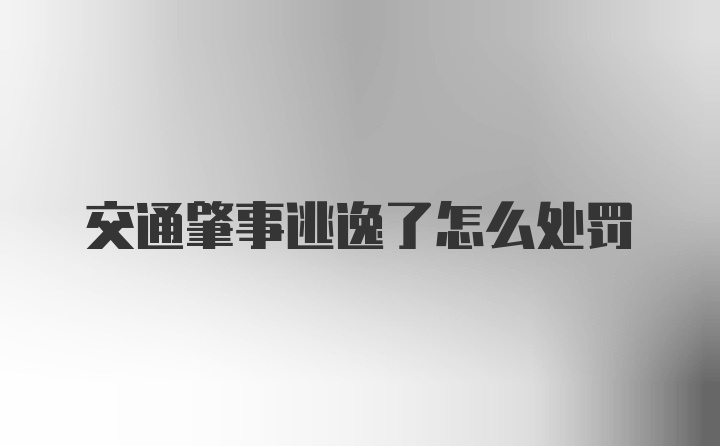 交通肇事逃逸了怎么处罚